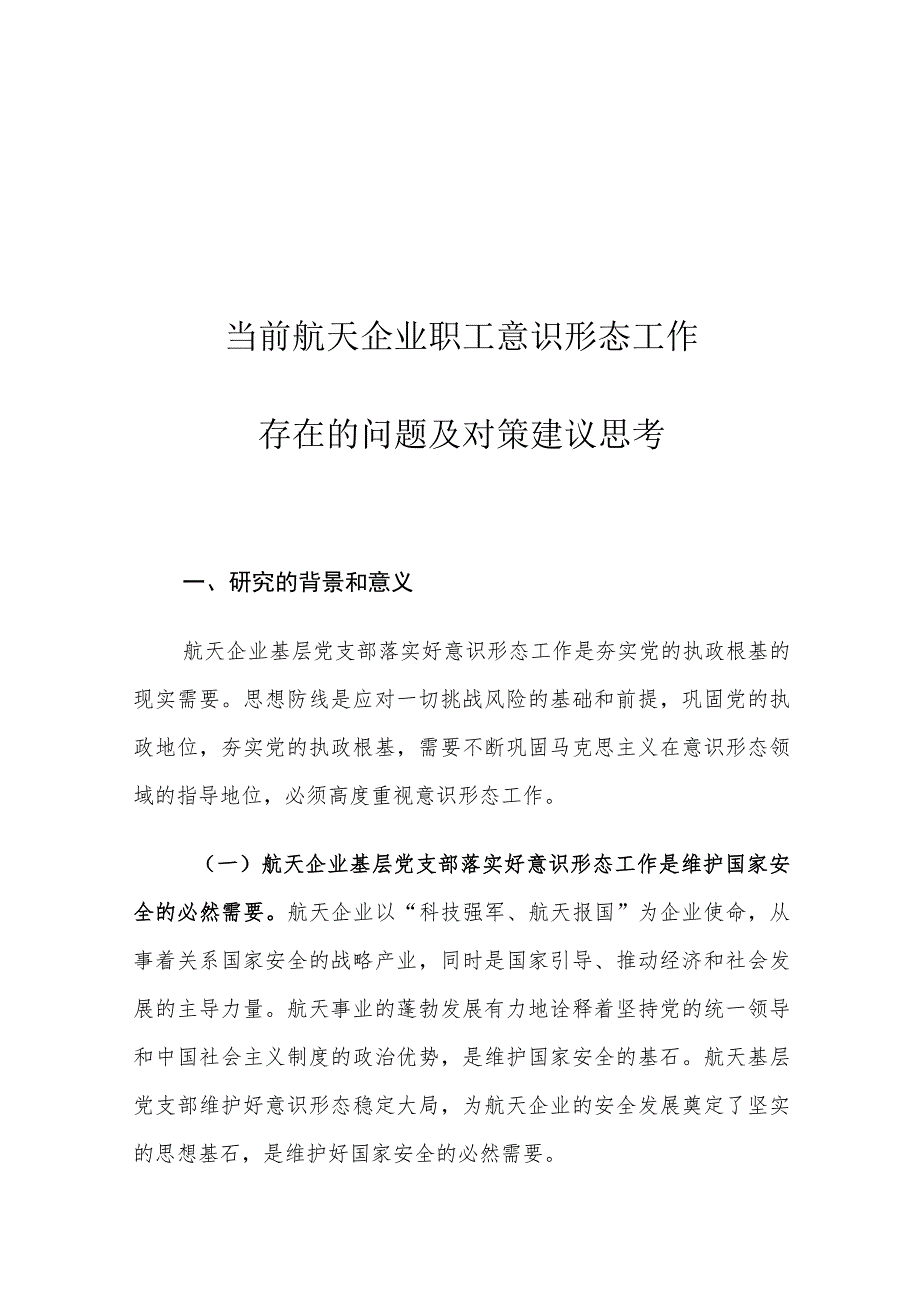 当前航天企业职工意识形态工作

存在的问题及对策建议思考

一、研究的背景和意义

航天企业基层党支部落实好意识形态工作是夯实党的执政根基的现实需要。思想防线是应对一切挑战风险的基础和前提，巩固党的执政地位，夯实党的执政根基，需要不断巩固马克思主义在意识形态领域的指导地位，必须高度重视意识形态工作。

（一）航天企业基层党支部落实好意识形态工作是维护国家安全的必然需要。航天企业以“科技强军、航天报国”为企业使命，从事着关系国家安全的战略产业，同时是国家引导、推动经济和社会发展的主导力量。航天事业的蓬勃发展有力地诠释着坚持党的统一领导和中国社会主义制度的政治优势，是维护国家安全的基石。航天基层党支部维护好意识形态稳定大局，为航天企业的安全发展奠定了坚实的思想基石，是维护好国家安全的必然需要。